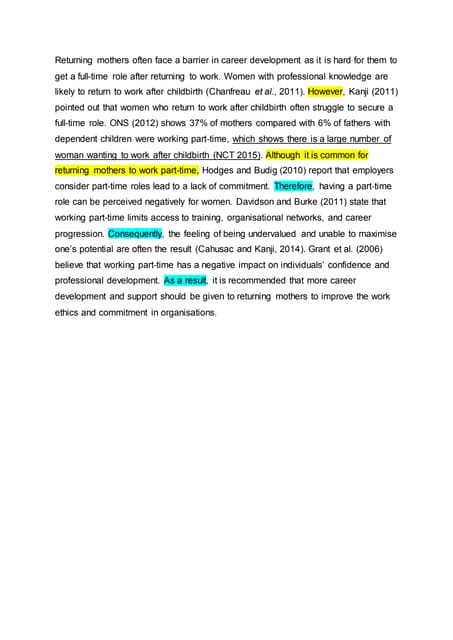 Returning mothers often face a barrier in career development as it is hard for them to get a full-time role after returning to work. Women with professional knowledge are likely to return to work after childbirth (Chanfreau et al., 2011). However, Kanji (2011) pointed out that women who return to work after childbirth often struggle to secure a full-time role. ONS (2012) shows 37% of mothers compared with 6% of fathers with dependent children were working part-time, which shows there is a large number of woman wanting to work after childbirth (NCT 2015). Although it is common for returning mothers to work part-time, Hodges and Budig (2010) report that employers consider part-time roles lead to a lack of commitment. Therefore, having a part-time role can be perceived negatively for women. Davidson and Burke (2011) state that working part-time limits access to training, organisational networks, and career progression. Consequently, the feeling of being undervalued and unable to maximise one's potential are often the result (Cahusac and Kanji, 2014). Grant et al. (2006) believe that working part-time has a negative impact on individuals' confidence and professional development. As a result, it is recommended that more career development and support should be given to returning mothers to improve the work ethics and commitment in organisations.